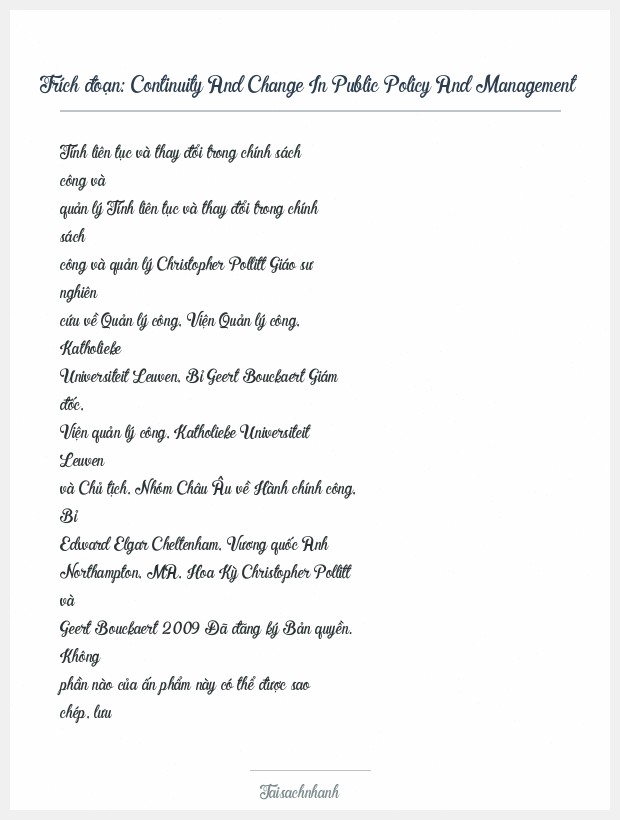 Trích đoạn: Continuity And Change In Public Policy And Management

Tính liên tục và thay đổi trong chính sách công và quản lý Tính liên tục và thay đổi trong chính sách công và quản lý Christopher Pollitt Giáo sư nghiên cứu về Quản lý công, Viện Quản lý công, Katholieke Universiteit Leuven, Bỉ Geert Bouckaert Giám đốc, Viện quản lý công, Katholieke Universiteit Leuven và Chủ tịch, Nhóm Châu Âu về Hành chính công, Bỉ Edward Elgar Cheltenham, Vương quốc Anh Northampton, MA, Hoa Kỳ Christopher Pollitt và Geert Bouckaert 2009 Đã đăng ký Bản quyền. Không phần nào của ấn phẩm này có thể được sao chép, lưu

Taisachnhanh